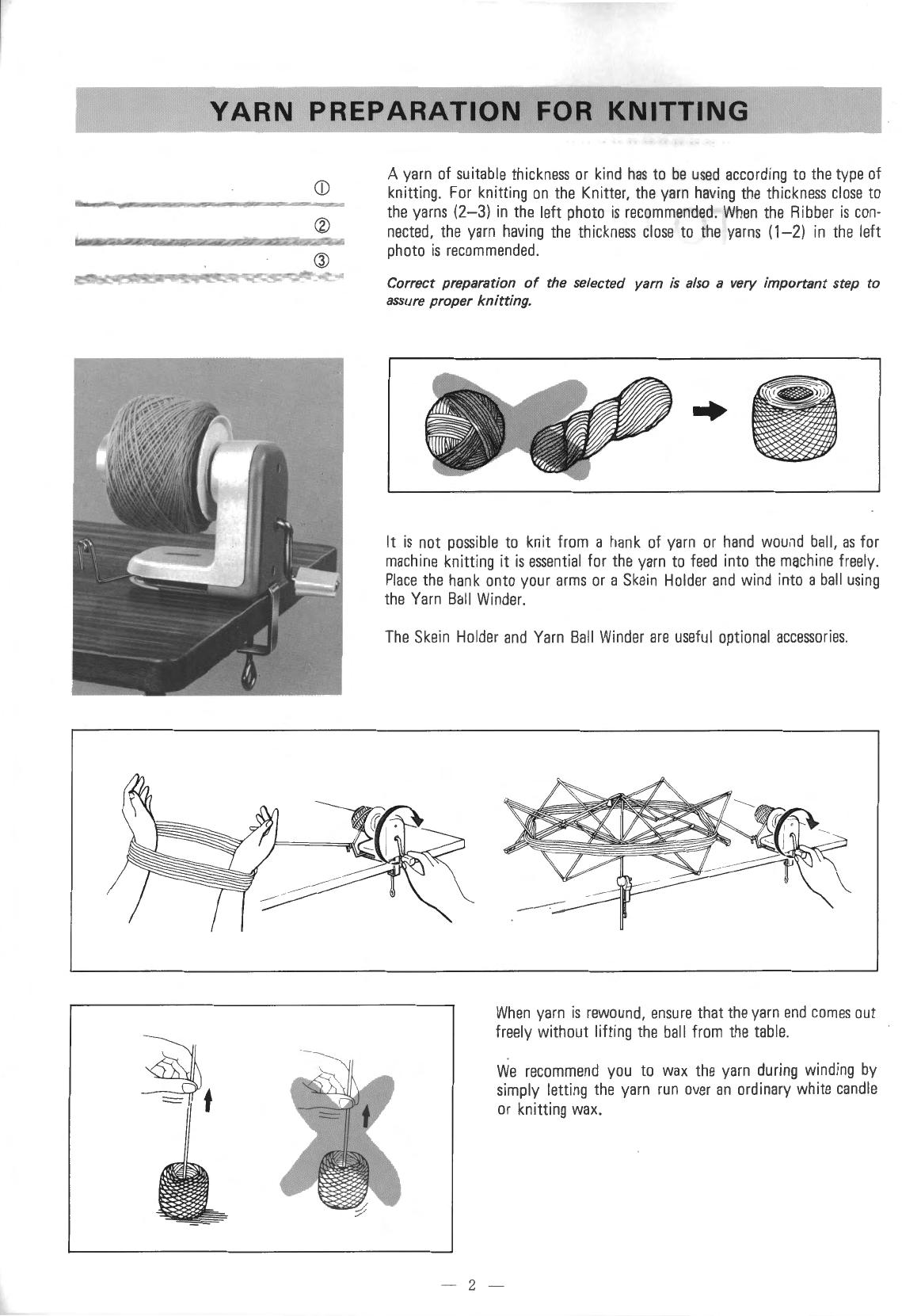 YARN PREPARATION FOR KNITTING

①
②
③

A yarn of suitable thickness or kind has to be used according to the type of knitting. For knitting on the Knitter, the yarn having the thickness close to the yarns (2–3) in the left photo is recommended. When the Ribber is connected, the yarn having the thickness close to the yarns (1–2) in the left photo is recommended.

Correct preparation of the selected yarn is also a very important step to assure proper knitting.

It is not possible to knit from a hank of yarn or hand wound ball, as for machine knitting it is essential for the yarn to feed into the machine freely. Place the hank onto your arms or a Skein Holder and wind into a ball using the Yarn Ball Winder.

The Skein Holder and Yarn Ball Winder are useful optional accessories.

When yarn is rewound, ensure that the yarn end comes out freely without lifting the ball from the table.

We recommend you to wax the yarn during winding by simply letting the yarn run over an ordinary white candle or knitting wax.

— 2 —